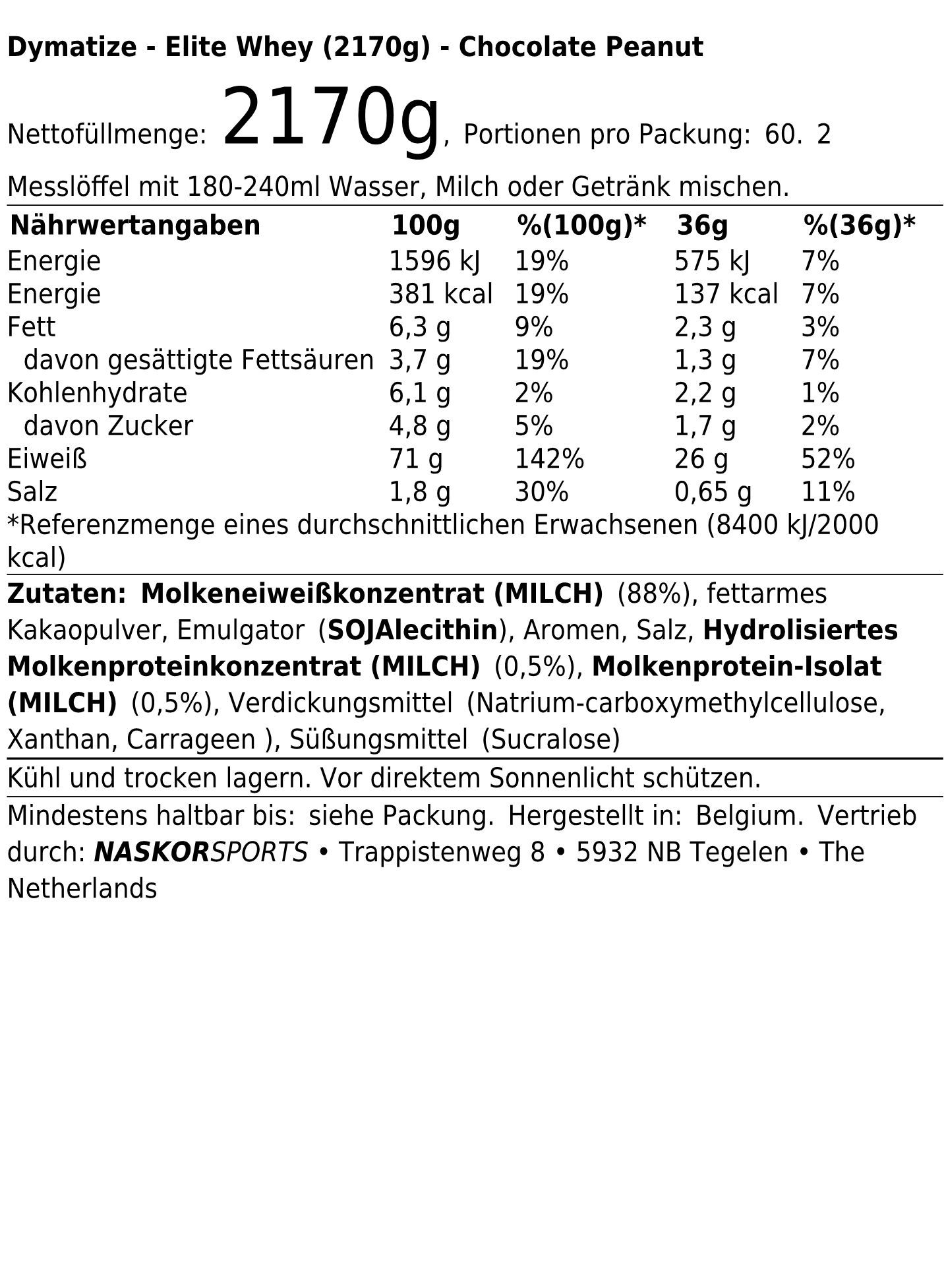 Dymatize - Elite Whey (2170g) - Chocolate Peanut

Nettofüllmenge: 2170g, Portionen pro Packung: 60. 2 Messlöffel mit 180-240ml Wasser, Milch oder Getränk mischen.

| Nährwertangaben | 100g | %(100g)* | 36g | %(36g)* |
|---|---|---|---|---|
| Energie | 1596 kJ | 19% | 575 kJ | 7% |
| Energie | 381 kcal | 19% | 137 kcal | 7% |
| Fett | 6,3 g | 9% | 2,3 g | 3% |
| davon gesättigte Fettsäuren | 3,7 g | 19% | 1,3 g | 7% |
| Kohlenhydrate | 6,1 g | 2% | 2,2 g | 1% |
| davon Zucker | 4,8 g | 5% | 1,7 g | 2% |
| Eiweiß | 71 g | 142% | 26 g | 52% |
| Salz | 1,8 g | 30% | 0,65 g | 11% |

*Referenzmenge eines durchschnittlichen Erwachsenen (8400 kJ/2000 kcal)

Zutaten: Molkeneiweißkonzentrat (MILCH) (88%), fettarmes Kakaopulver, Emulgator (SOJAlecithin), Aromen, Salz, Hydrolisiertes Molkenproteinkonzentrat (MILCH) (0,5%), Molkenprotein-Isolat (MILCH) (0,5%), Verdickungsmittel (Natrium-carboxymethylcellulose, Xanthan, Carrageen ), Süßungsmittel (Sucralose)

Kühl und trocken lagern. Vor direktem Sonnenlicht schützen.

Mindestens haltbar bis: siehe Packung. Hergestellt in: Belgium. Vertrieb durch: NASKORSPORTS • Trappistenweg 8 • 5932 NB Tegelen • The Netherlands